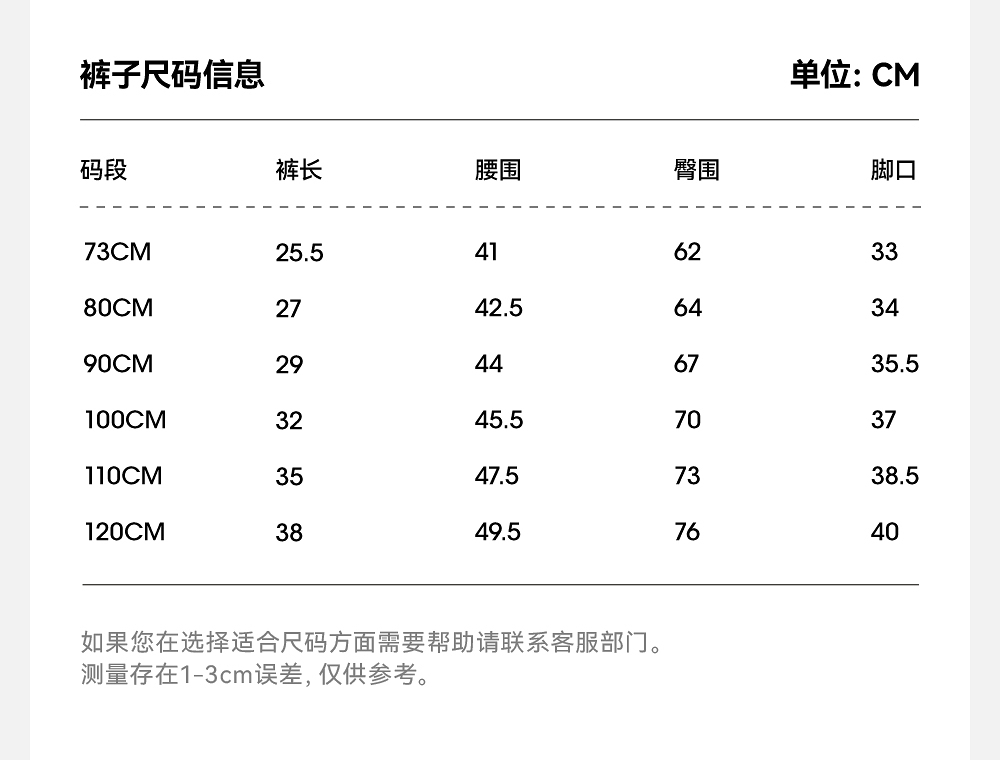 裤子尺码信息

单位: CM

| 码段 | 裤长 | 腰围 | 臀围 | 脚口 |
|---|---|---|---|---|
| 73CM | 25.5 | 41 | 62 | 33 |
| 80CM | 27 | 42.5 | 64 | 34 |
| 90CM | 29 | 44 | 67 | 35.5 |
| 100CM | 32 | 45.5 | 70 | 37 |
| 110CM | 35 | 47.5 | 73 | 38.5 |
| 120CM | 38 | 49.5 | 76 | 40 |

如果您在选择适合尺码方面需要帮助请联系客服部门。
测量存在1-3cm误差, 仅供参考。